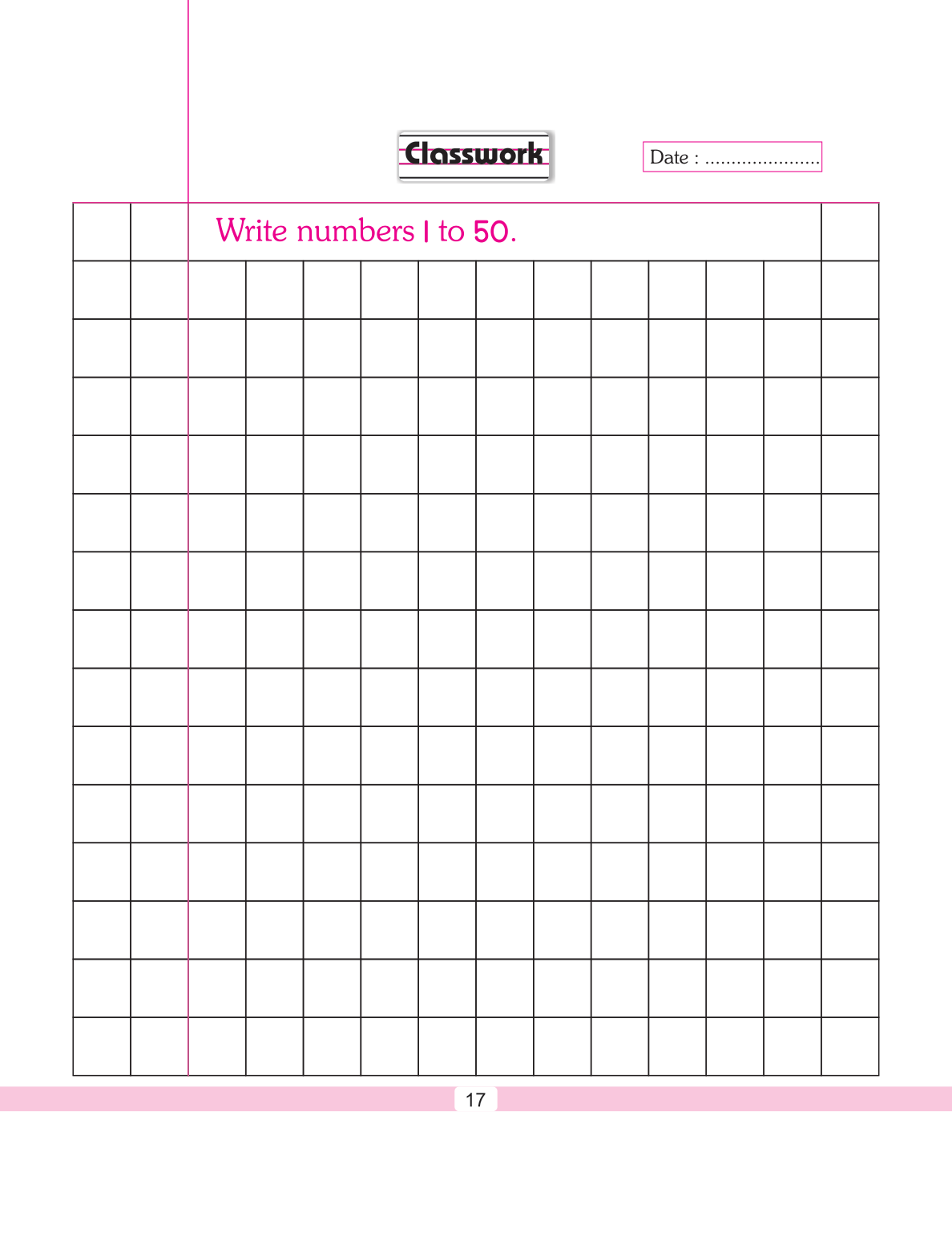 Classwork

Date : ......................

Write numbers 1 to 50.

17